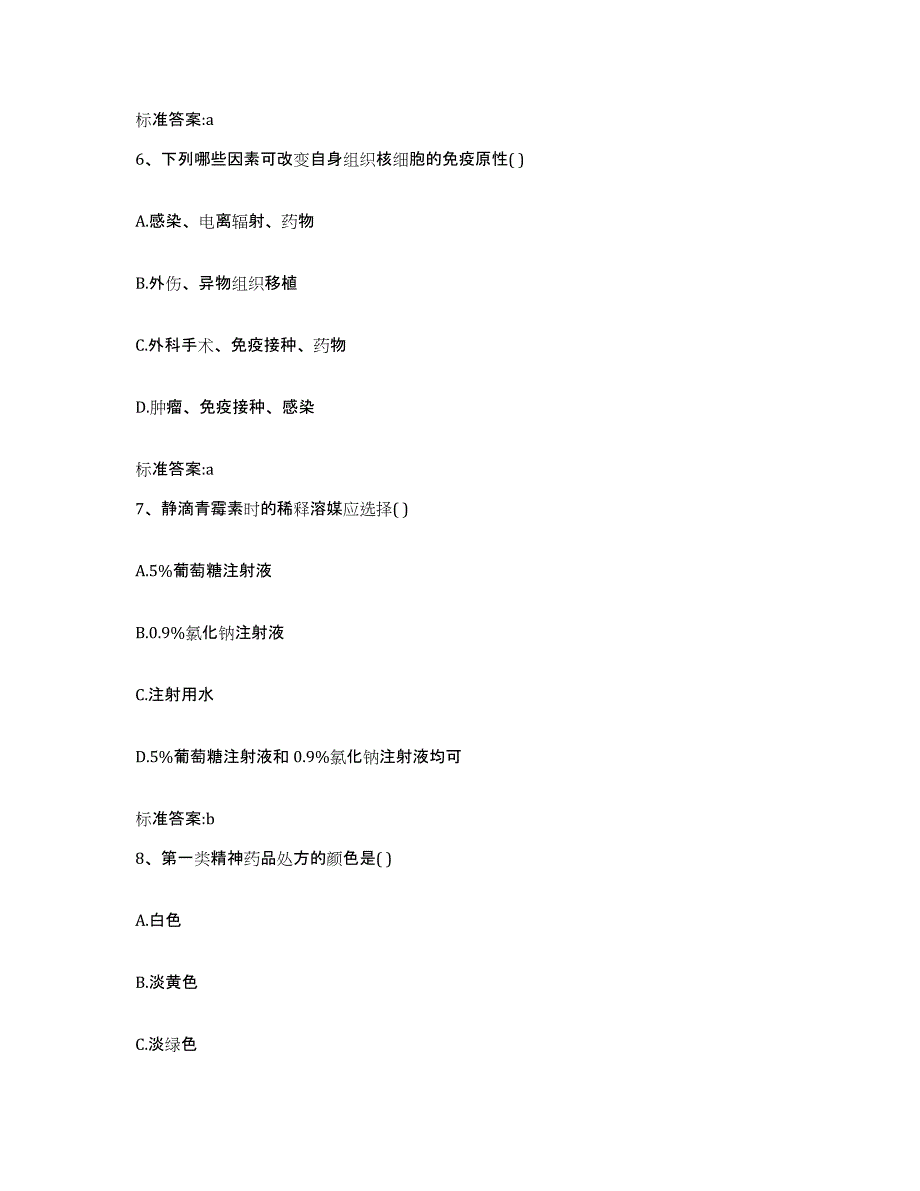 标准答案:a

6、下列哪些因素可改变自身组织核细胞的免疫原性( )

A.感染、电离辐射、药物

B.外伤、异物组织移植

C.外科手术、免疫接种、药物

D.肿瘤、免疫接种、感染

标准答案:a

7、静滴青霉素时的稀释溶媒应选择( )

A.5%葡萄糖注射液

B.0.9%氯化钠注射液

C.注射用水

D.5%葡萄糖注射液和 0.9%氯化钠注射液均可

标准答案:b

8、第一类精神药品处方的颜色是( )

A.白色

B.淡黄色

C.淡绿色